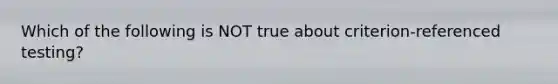 Which of the following is NOT true about criterion-referenced testing?